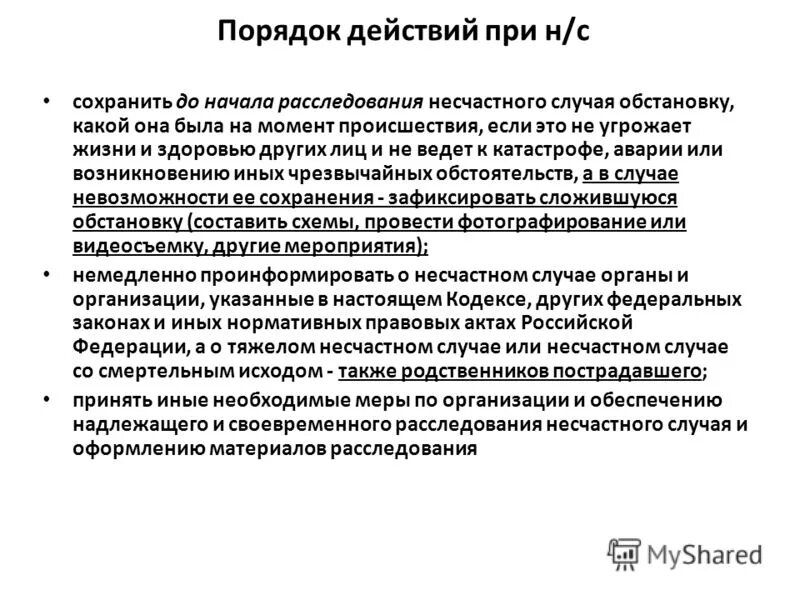 Порядок действий при н/с

• сохранить до начала расследования несчастного случая обстановку, какой она была на момент происшествия, если это не угрожает жизни и здоровью других лиц и не ведет к катастрофе, аварии или возникновению иных чрезвычайных обстоятельств, а в случае невозможности ее сохранения - зафиксировать сложившуюся обстановку (составить схемы, провести фотографирование или видеосъемку, другие мероприятия);
• немедленно проинформировать о несчастном случае органы и организации, указанные в настоящем Кодексе, других федеральных законах и иных нормативных правовых актах Российской Федерации, а о тяжелом несчастном случае или несчастном случае со смертельным исходом - также родственников пострадавшего;
• принять иные необходимые меры по организации и обеспечению надлежащего и своевременного расследования несчастного случая и оформлению материалов расследования

MyShared